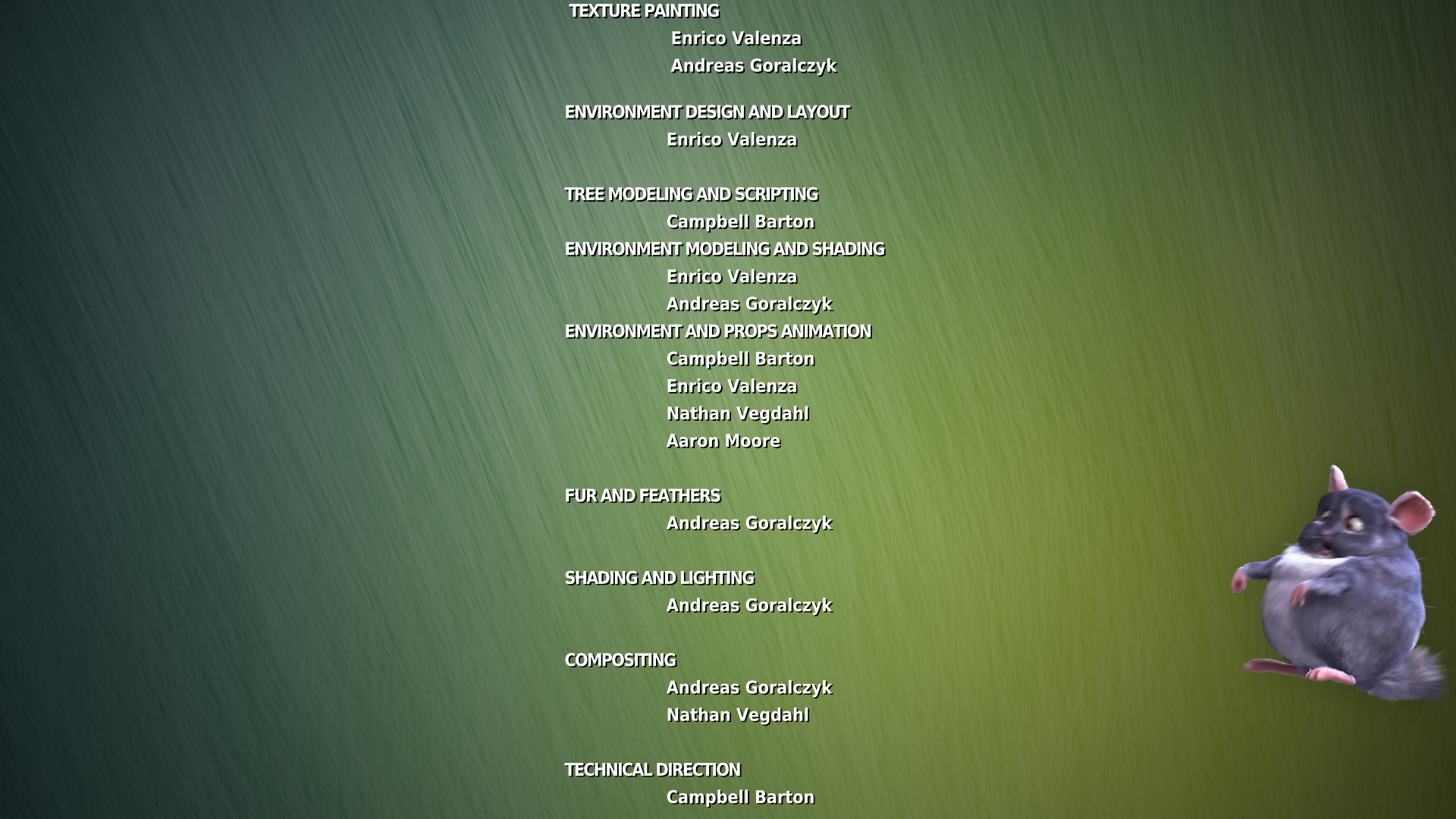 TEXTURE PAINTING
Enrico Valenza
Andreas Goralczyk

ENVIRONMENT DESIGN AND LAYOUT
Enrico Valenza

TREE MODELING AND SCRIPTING
Campbell Barton

ENVIRONMENT MODELING AND SHADING
Enrico Valenza
Andreas Goralczyk

ENVIRONMENT AND PROPS ANIMATION
Campbell Barton
Enrico Valenza
Nathan Vegdahl
Aaron Moore

FUR AND FEATHERS
Andreas Goralczyk

SHADING AND LIGHTING
Andreas Goralczyk

COMPOSITING
Andreas Goralczyk
Nathan Vegdahl

TECHNICAL DIRECTION
Campbell Barton